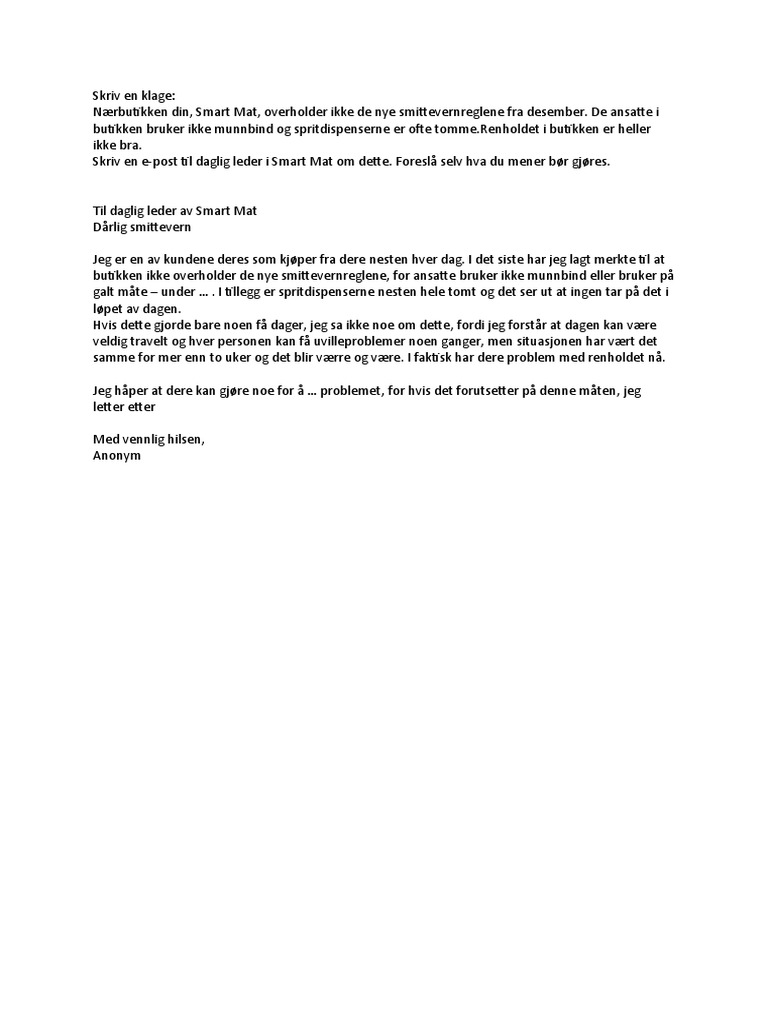 Skriv en klage:
Nærbutikken din, Smart Mat, overholder ikke de nye smittevernreglene fra desember. De ansatte i butikken bruker ikke munnbind og spritdispenserne er ofte tomme.Renholdet i butikken er heller ikke bra.
Skriv en e-post til daglig leder i Smart Mat om dette. Foreslå selv hva du mener bør gjøres.

Til daglig leder av Smart Mat
Dårlig smittevern

Jeg er en av kundene deres som kjøper fra dere nesten hver dag. I det siste har jeg lagt merkte til at butikken ikke overholder de nye smittevernreglene, for ansatte bruker ikke munnbind eller bruker på galt måte – under ... . I tillegg er spritdispenserne nesten hele tomt og det ser ut at ingen tar på det i løpet av dagen.
Hvis dette gjorde bare noen få dager, jeg sa ikke noe om dette, fordi jeg forstår at dagen kan være veldig travelt og hver personen kan få uvilleproblemer noen ganger, men situasjonen har vært det samme for mer enn to uker og det blir værre og være. I faktisk har dere problem med renholdet nå.

Jeg håper at dere kan gjøre noe for å ... problemet, for hvis det forutsetter på denne måten, jeg letter etter

Med vennlig hilsen,
Anonym